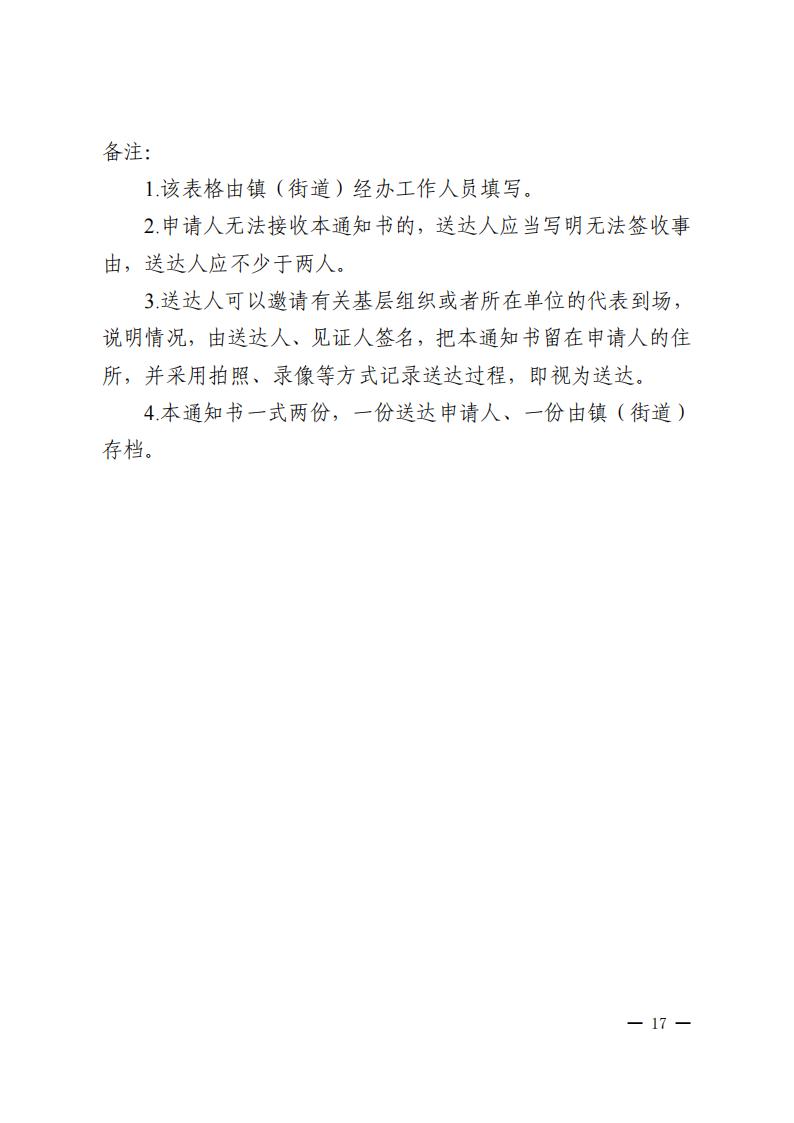 备注:

1.该表格由镇（街道）经办工作人员填写。

2.申请人无法接收本通知书的，送达人应当写明无法签收事由，送达人应不少于两人。

3.送达人可以邀请有关基层组织或者所在单位的代表到场，说明情况，由送达人、见证人签名，把本通知书留在申请人的住所，并采用拍照、录像等方式记录送达过程，即视为送达。

4.本通知书一式两份，一份送达申请人、一份由镇（街道）存档。

— 17 —